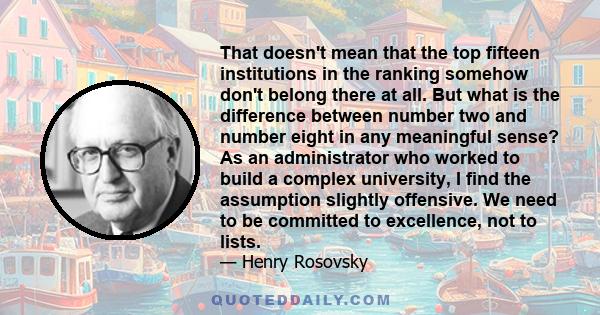 That doesn't mean that the top fifteen institutions in the ranking somehow don't belong there at all. But what is the difference between number two and number eight in any meaningful sense? As an administrator who worked to build a complex university, I find the assumption slightly offensive. We need to be committed to excellence, not to lists.
— Henry Rosovsky

QUOTEDDAILY.COM